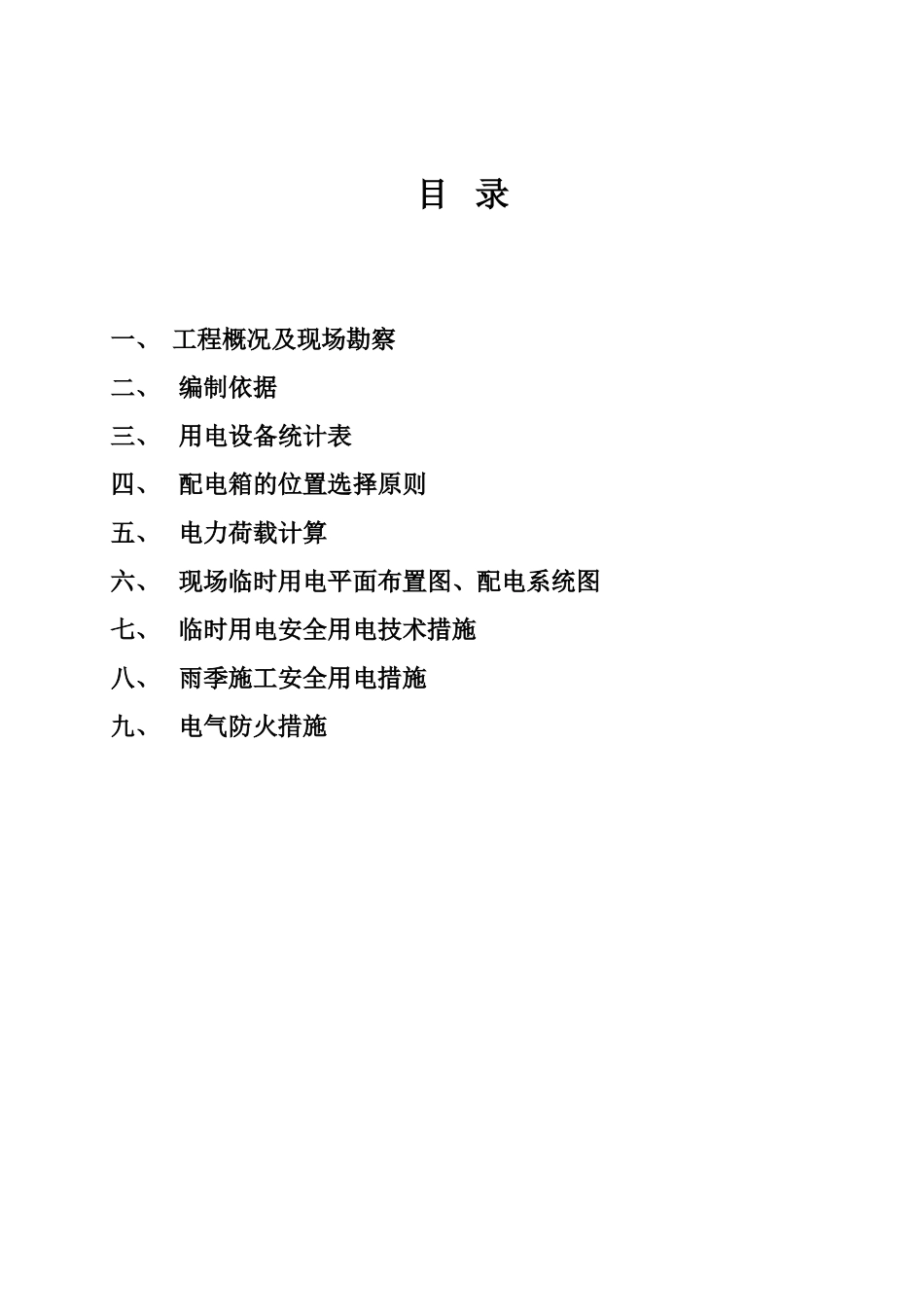 目 录

一、 工程概况及现场勘察

二、 编制依据

三、 用电设备统计表

四、 配电箱的位置选择原则

五、 电力荷载计算

六、 现场临时用电平面布置图、配电系统图

七、 临时用电安全用电技术措施

八、 雨季施工安全用电措施

九、 电气防火措施